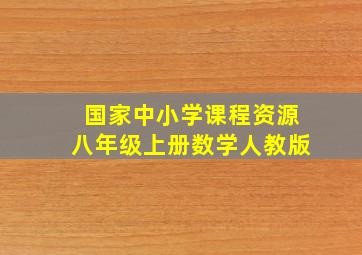 国家中小学课程资源
八年级上册数学人教版